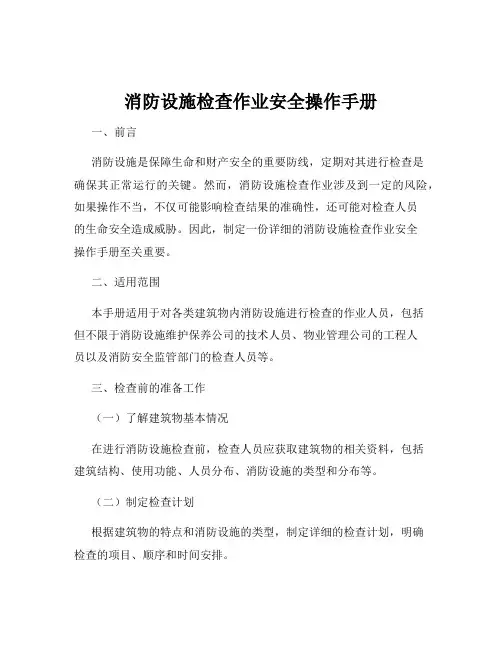 消防设施检查作业安全操作手册

一、前言

消防设施是保障生命和财产安全的重要防线，定期对其进行检查是确保其正常运行的关键。然而，消防设施检查作业涉及到一定的风险，如果操作不当，不仅可能影响检查结果的准确性，还可能对检查人员的生命安全造成威胁。因此，制定一份详细的消防设施检查作业安全操作手册至关重要。

二、适用范围

本手册适用于对各类建筑物内消防设施进行检查的作业人员，包括但不限于消防设施维护保养公司的技术人员、物业管理公司的工程人员以及消防安全监管部门的检查人员等。

三、检查前的准备工作

（一）了解建筑物基本情况

在进行消防设施检查前，检查人员应获取建筑物的相关资料，包括建筑结构、使用功能、人员分布、消防设施的类型和分布等。

（二）制定检查计划

根据建筑物的特点和消防设施的类型，制定详细的检查计划，明确检查的项目、顺序和时间安排。